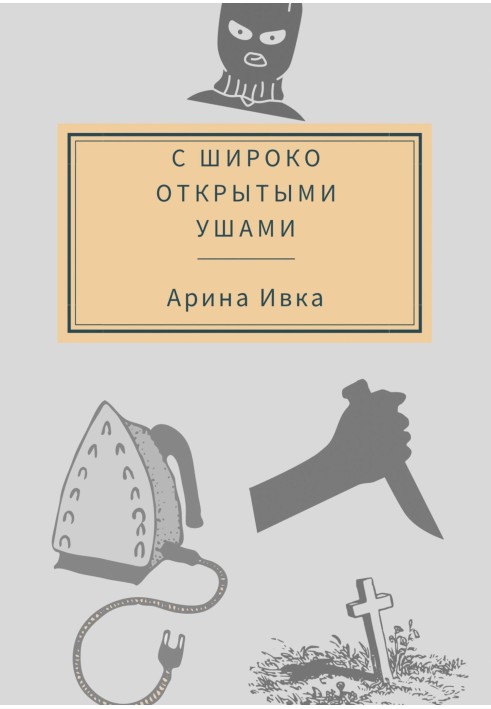 С ШИРОКО ОТКРЫТЫМИ УШАМИ

Арина Ивка